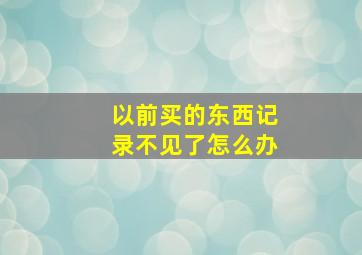 以前买的东西记录不见了怎么办